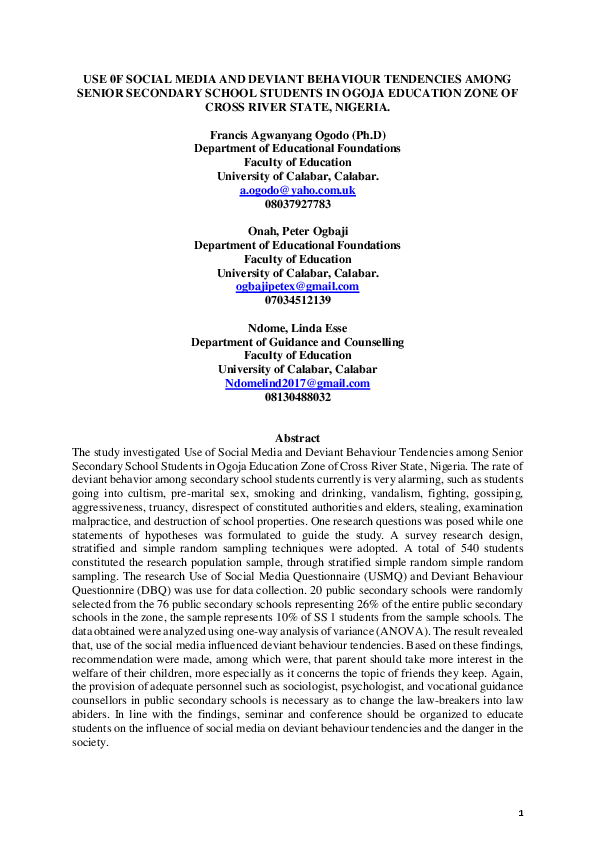 USE 0F SOCIAL MEDIA AND DEVIANT BEHAVIOUR TENDENCIES AMONG SENIOR SECONDARY SCHOOL STUDENTS IN OGOJA EDUCATION ZONE OF CROSS RIVER STATE, NIGERIA.

Francis Agwanyang Ogodo (Ph.D)
Department of Educational Foundations
Faculty of Education
University of Calabar, Calabar.
a.ogodo@yaho.com.uk
08037927783

Onah, Peter Ogbaji
Department of Educational Foundations
Faculty of Education
University of Calabar, Calabar.
ogbajipetex@gmail.com
07034512139

Ndome, Linda Esse
Department of Guidance and Counselling
Faculty of Education
University of Calabar, Calabar
Ndomelind2017@gmail.com
08130488032

Abstract

The study investigated Use of Social Media and Deviant Behaviour Tendencies among Senior Secondary School Students in Ogoja Education Zone of Cross River State, Nigeria. The rate of deviant behavior among secondary school students currently is very alarming, such as students going into cultism, pre-marital sex, smoking and drinking, vandalism, fighting, gossiping, aggressiveness, truancy, disrespect of constituted authorities and elders, stealing, examination malpractice, and destruction of school properties. One research questions was posed while one statements of hypotheses was formulated to guide the study. A survey research design, stratified and simple random sampling techniques were adopted. A total of 540 students constituted the research population sample, through stratified simple random simple random sampling. The research Use of Social Media Questionnaire (USMQ) and Deviant Behaviour Questionnire (DBQ) was use for data collection. 20 public secondary schools were randomly selected from the 76 public secondary schools representing 26% of the entire public secondary schools in the zone, the sample represents 10% of SS 1 students from the sample schools. The data obtained were analyzed using one-way analysis of variance (ANOVA). The result revealed that, use of the social media influenced deviant behaviour tendencies. Based on these findings, recommendation were made, among which were, that parent should take more interest in the welfare of their children, more especially as it concerns the topic of friends they keep. Again, the provision of adequate personnel such as sociologist, psychologist, and vocational guidance counsellors in public secondary schools is necessary as to change the law-breakers into law abiders. In line with the findings, seminar and conference should be organized to educate students on the influence of social media on deviant behaviour tendencies and the danger in the society.

1